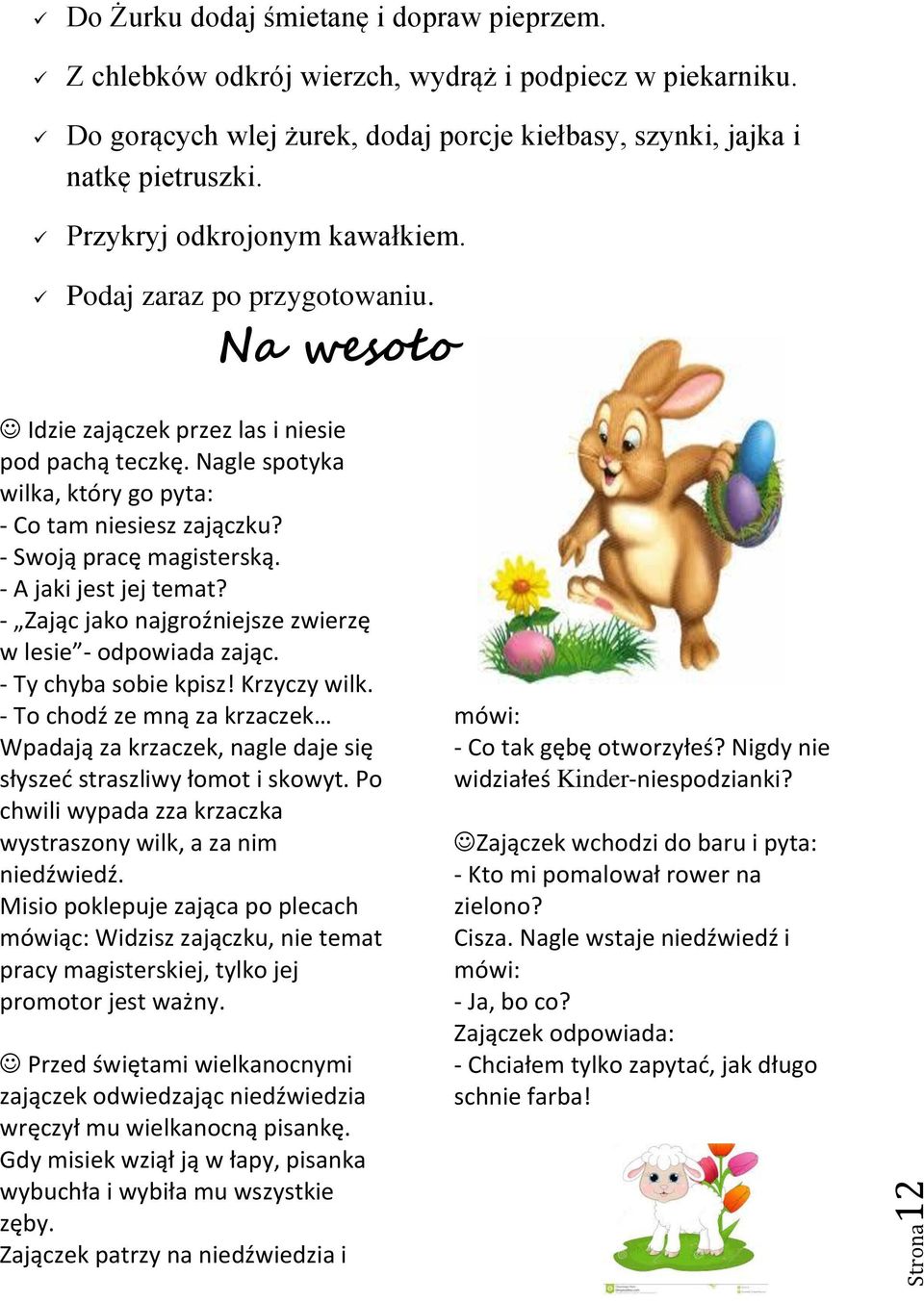 ✓ Do Żurku dodaj śmietanę i dopraw pieprzem.

✓ Z chlebków odkrój wierzch, wydrąż i podpiecz w piekarniku.

✓ Do gorących wlej żurek, dodaj porcje kiełbasy, szynki, jajka i natkę pietruszki.

✓ Przykryj odkrojonym kawałkiem.

✓ Podaj zaraz po przygotowaniu.

Na wesoło

☺ Idzie zajączek przez las i niesie pod pachą teczkę. Nagle spotyka wilka, który go pyta:
- Co tam niesiesz zajączku?
- Swoją pracę magisterską.
- A jaki jest jej temat?
- „Zając jako najgroźniejsze zwierzę w lesie”- odpowiada zając.
- Ty chyba sobie kpisz! Krzyczy wilk.
- To chodź ze mną za krzaczek…
Wpadają za krzaczek, nagle daje się słyszeć straszliwy łomot i skowyt. Po chwili wypada zza krzaczka wystraszony wilk, a za nim niedźwiedź.
Misio poklepuje zająca po plecach mówiąc: Widzisz zajączku, nie temat pracy magisterskiej, tylko jej promotor jest ważny.

☺ Przed świętami wielkanocnymi zajączek odwiedzając niedźwiedzia wręczył mu wielkanocną pisankę. Gdy misiek wziął ją w łapy, pisanka wybuchła i wybiła mu wszystkie zęby.
Zajączek patrzy na niedźwiedzia i mówi:
- Co tak gębę otworzyłeś? Nigdy nie widziałeś Kinder-niespodzianki?

☺Zajączek wchodzi do baru i pyta:
- Kto mi pomalował rower na zielono?
Cisza. Nagle wstaje niedźwiedź i mówi:
- Ja, bo co?
Zajączek odpowiada:
- Chciałem tylko zapytać, jak długo schnie farba!

Strona 12